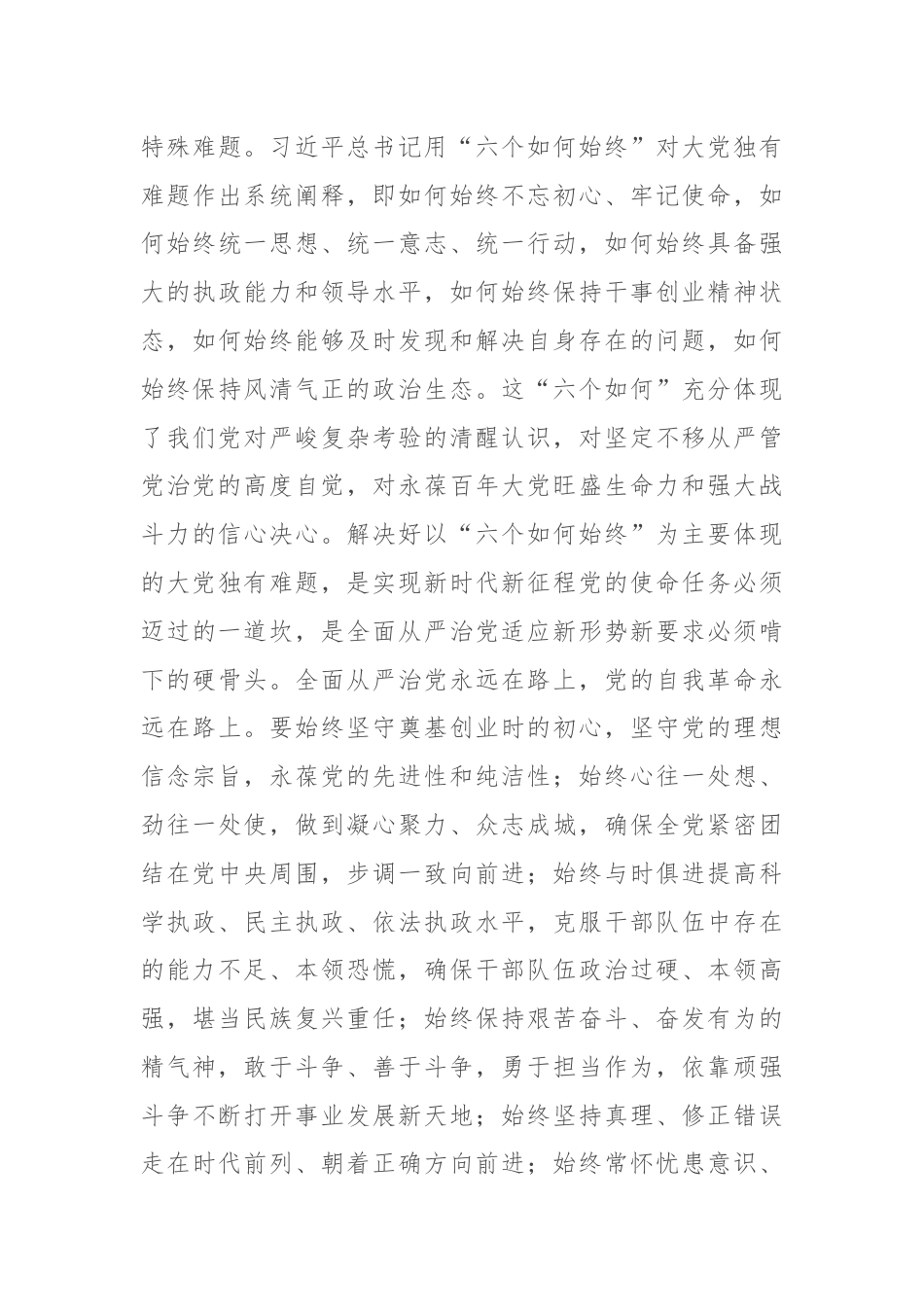 特殊难题。习近平总书记用“六个如何始终”对大党独有难题作出系统阐释，即如何始终不忘初心、牢记使命，如何始终统一思想、统一意志、统一行动，如何始终具备强大的执政能力和领导水平，如何始终保持干事创业精神状态，如何始终能够及时发现和解决自身存在的问题，如何始终保持风清气正的政治生态。这“六个如何”充分体现了我们党对严峻复杂考验的清醒认识，对坚定不移从严管党治党的高度自觉，对永葆百年大党旺盛生命力和强大战斗力的信心决心。解决好以“六个如何始终”为主要体现的大党独有难题，是实现新时代新征程党的使命任务必须迈过的一道坎，是全面从严治党适应新形势新要求必须啃下的硬骨头。全面从严治党永远在路上，党的自我革命永远在路上。要始终坚守奠基创业时的初心，坚守党的理想信念宗旨，永葆党的先进性和纯洁性；始终心往一处想、劲往一处使，做到凝心聚力、众志成城，确保全党紧密团结在党中央周围，步调一致向前进；始终与时俱进提高科学执政、民主执政、依法执政水平，克服干部队伍中存在的能力不足、本领恐慌，确保干部队伍政治过硬、本领高强，堪当民族复兴重任；始终保持艰苦奋斗、奋发有为的精气神，敢于斗争、善于斗争，勇于担当作为，依靠顽强斗争不断打开事业发展新天地；始终坚持真理、修正错误走在时代前列、朝着正确方向前进；始终常怀忧患意识、